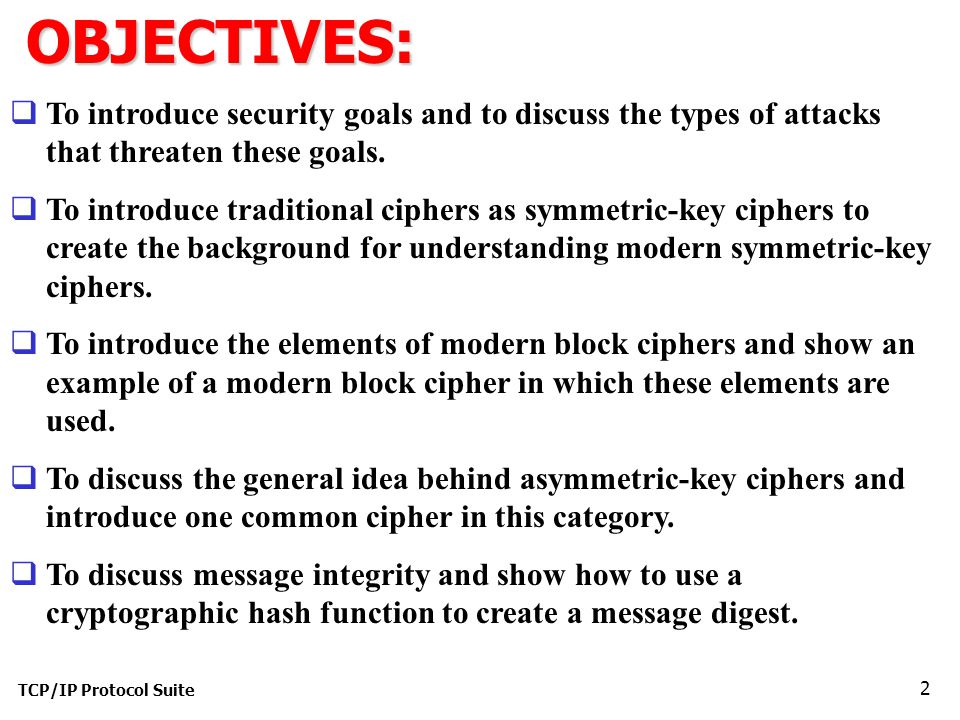 OBJECTIVES:

❑ To introduce security goals and to discuss the types of attacks that threaten these goals.

❑ To introduce traditional ciphers as symmetric-key ciphers to create the background for understanding modern symmetric-key ciphers.

❑ To introduce the elements of modern block ciphers and show an example of a modern block cipher in which these elements are used.

❑ To discuss the general idea behind asymmetric-key ciphers and introduce one common cipher in this category.

❑ To discuss message integrity and show how to use a cryptographic hash function to create a message digest.

TCP/IP Protocol Suite

2